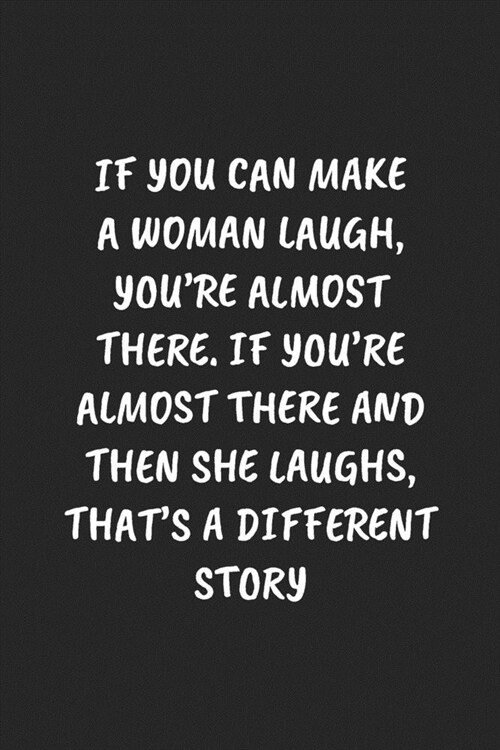 IF YOU CAN MAKE A WOMAN LAUGH, YOU'RE ALMOST THERE. IF YOU'RE ALMOST THERE AND THEN SHE LAUGHS, THAT'S A DIFFERENT STORY